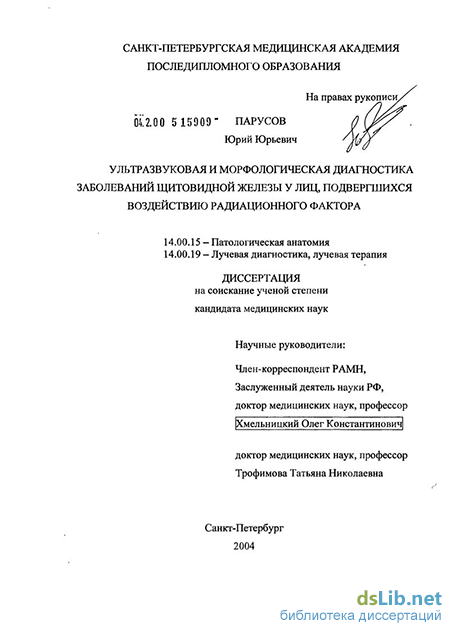 САНКТ-ПЕТЕРБУРГСКАЯ МЕДИЦИНСКАЯ АКАДЕМИЯ
ПОСЛЕДИПЛОМНОГО ОБРАЗОВАНИЯ

На правах рукописи

04.2.00 5 15909 - ПАРУСОВ
Юрий Юрьевич

УЛЬТРАЗВУКОВАЯ И МОРФОЛОГИЧЕСКАЯ ДИАГНОСТИКА ЗАБОЛЕВАНИЙ ЩИТОВИДНОЙ ЖЕЛЕЗЫ У ЛИЦ, ПОДВЕРГШИХСЯ ВОЗДЕЙСТВИЮ РАДИАЦИОННОГО ФАКТОРА

14.00.15 – Патологическая анатомия
14.00.19 – Лучевая диагностика, лучевая терапия

ДИССЕРТАЦИЯ
на соискание ученой степени
кандидата медицинских наук

Научные руководители:

Член-корреспондент РАМН,
Заслуженный деятель науки РФ,
доктор медицинских наук, профессор
Хмельницкий Олег Константинович

доктор медицинских наук, профессор
Трофимова Татьяна Николаевна

Санкт-Петербург
2004

dsLib.net
библиотека диссертаций